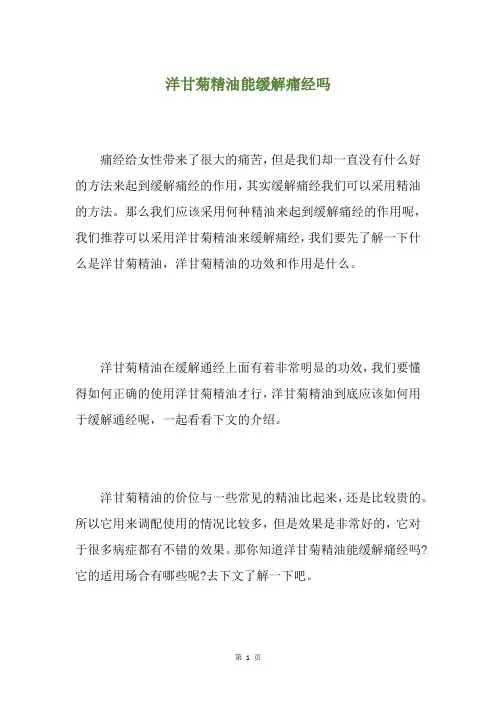 洋甘菊精油能缓解痛经吗

痛经给女性带来了很大的痛苦，但是我们却一直没有什么好的方法来起到缓解痛经的作用，其实缓解痛经我们可以采用精油的方法。那么我们应该采用何种精油来起到缓解痛经的作用呢，我们推荐可以采用洋甘菊精油来缓解痛经，我们要先了解一下什么是洋甘菊精油，洋甘菊精油的功效和作用是什么。

洋甘菊精油在缓解通经上面有着非常明显的功效，我们要懂得如何正确的使用洋甘菊精油才行，洋甘菊精油到底应该如何用于缓解通经呢，一起看看下文的介绍。

洋甘菊精油的价位与一些常见的精油比起来，还是比较贵的。所以它用来调配使用的情况比较多，但是效果是非常好的，它对于很多病症都有不错的效果。那你知道洋甘菊精油能缓解痛经吗?它的适用场合有哪些呢?去下文了解一下吧。

第 1 页